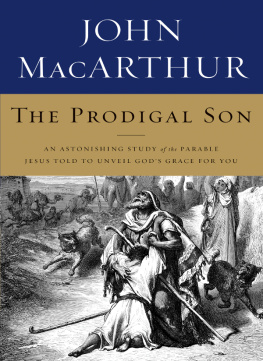 JOHN MACARTHUR

THE PRODIGAL SON

AN ASTONISHING STUDY of the PARABLE JESUS TOLD TO UNVEIL GOD'S GRACE FOR YOU